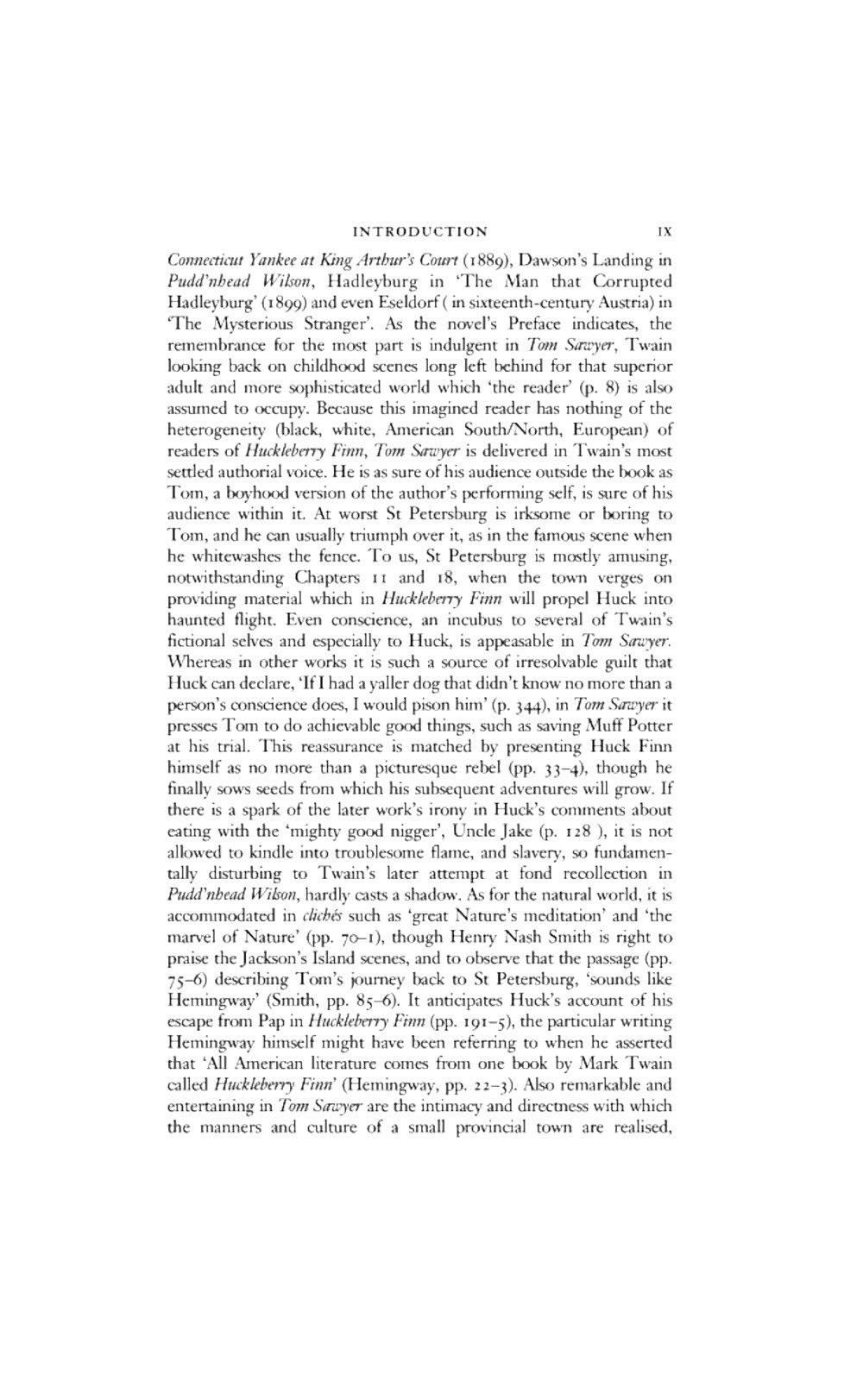 INTRODUCTION IX

Connecticut Yankee at King Arthur's Court (1889), Dawson's Landing in Pudd'nhead Wilson, Hadleyburg in 'The Man that Corrupted Hadleyburg' (1899) and even Eseldorf ( in sixteenth-century Austria) in 'The Mysterious Stranger'. As the novel's Preface indicates, the remembrance for the most part is indulgent in Tom Sawyer, Twain looking back on childhood scenes long left behind for that superior adult and more sophisticated world which 'the reader' (p. 8) is also assumed to occupy. Because this imagined reader has nothing of the heterogeneity (black, white, American South/North, European) of readers of Huckleberry Finn, Tom Sawyer is delivered in Twain's most settled authorial voice. He is as sure of his audience outside the book as Tom, a boyhood version of the author's performing self, is sure of his audience within it. At worst St Petersburg is irksome or boring to Tom, and he can usually triumph over it, as in the famous scene when he whitewashes the fence. To us, St Petersburg is mostly amusing, notwithstanding Chapters 11 and 18, when the town verges on providing material which in Huckleberry Finn will propel Huck into haunted flight. Even conscience, an incubus to several of Twain's fictional selves and especially to Huck, is appeasable in Tom Sawyer. Whereas in other works it is such a source of irresolvable guilt that Huck can declare, 'If I had a yaller dog that didn't know no more than a person's conscience does, I would pison him' (p. 344), in Tom Sawyer it presses Tom to do achievable good things, such as saving Muff Potter at his trial. This reassurance is matched by presenting Huck Finn himself as no more than a picturesque rebel (pp. 33–4), though he finally sows seeds from which his subsequent adventures will grow. If there is a spark of the later work's irony in Huck's comments about eating with the 'mighty good nigger', Uncle Jake (p. 128 ), it is not allowed to kindle into troublesome flame, and slavery, so fundamentally disturbing to Twain's later attempt at fond recollection in Pudd'nhead Wilson, hardly casts a shadow. As for the natural world, it is accommodated in clichés such as 'great Nature's meditation' and 'the marvel of Nature' (pp. 70–1), though Henry Nash Smith is right to praise the Jackson's Island scenes, and to observe that the passage (pp. 75–6) describing Tom's journey back to St Petersburg, 'sounds like Hemingway' (Smith, pp. 85–6). It anticipates Huck's account of his escape from Pap in Huckleberry Finn (pp. 191–5), the particular writing Hemingway himself might have been referring to when he asserted that 'All American literature comes from one book by Mark Twain called Huckleberry Finn' (Hemingway, pp. 22–3). Also remarkable and entertaining in Tom Sawyer are the intimacy and directness with which the manners and culture of a small provincial town are realised,